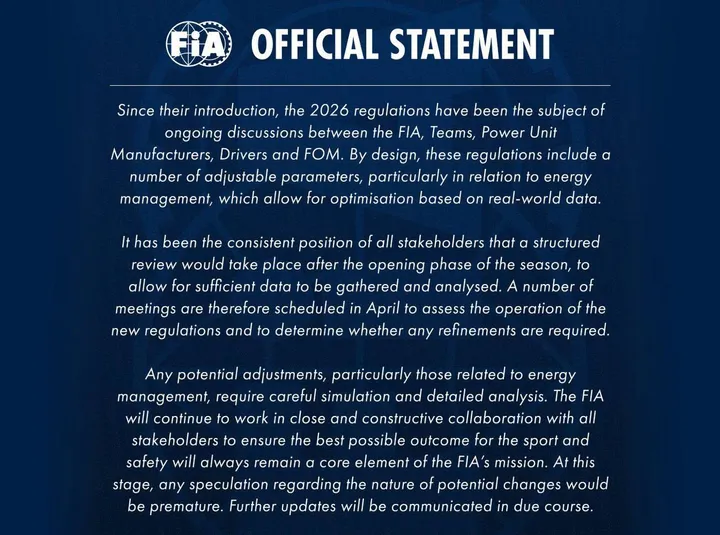 FIA OFFICIAL STATEMENT

Since their introduction, the 2026 regulations have been the subject of ongoing discussions between the FIA, Teams, Power Unit Manufacturers, Drivers and FOM. By design, these regulations include a number of adjustable parameters, particularly in relation to energy management, which allow for optimisation based on real-world data.

It has been the consistent position of all stakeholders that a structured review would take place after the opening phase of the season, to allow for sufficient data to be gathered and analysed. A number of meetings are therefore scheduled in April to assess the operation of the new regulations and to determine whether any refinements are required.

Any potential adjustments, particularly those related to energy management, require careful simulation and detailed analysis. The FIA will continue to work in close and constructive collaboration with all stakeholders to ensure the best possible outcome for the sport and safety will always remain a core element of the FIA's mission. At this stage, any speculation regarding the nature of potential changes would be premature. Further updates will be communicated in due course.